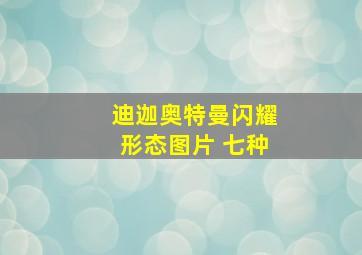 迪迦奥特曼闪耀形态图片 七种